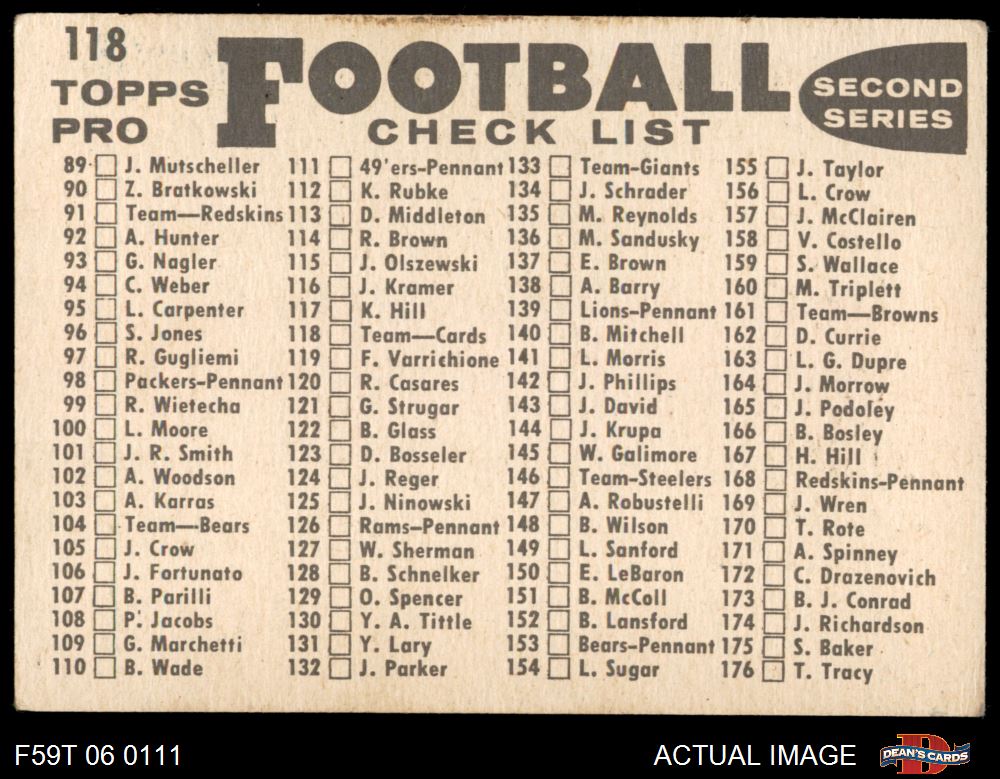 118
TOPPS PRO

FOOTBALL
CHECK LIST

SECOND SERIES

89 ☐ J. Mutscheller
90 ☐ Z. Bratkowski
91 ☐ Team—Redskins
92 ☐ A. Hunter
93 ☐ G. Nagler
94 ☐ C. Weber
95 ☐ L. Carpenter
96 ☐ S. Jones
97 ☐ R. Gugliemi
98 ☐ Packers-Pennant
99 ☐ R. Wietecha
100 ☐ L. Moore
101 ☐ J. R. Smith
102 ☐ A. Woodson
103 ☐ A. Karras
104 ☐ Team—Bears
105 ☐ J. Crow
106 ☐ J. Fortunato
107 ☐ B. Parilli
108 ☐ P. Jacobs
109 ☐ G. Marchetti
110 ☐ B. Wade

111 ☐ 49'ers-Pennant
112 ☐ K. Rubke
113 ☐ D. Middleton
114 ☐ R. Brown
115 ☐ J. Olszewski
116 ☐ J. Kramer
117 ☐ K. Hill
118 ☐ Team—Cards
119 ☐ F. Varrichione
120 ☐ R. Casares
121 ☐ G. Strugar
122 ☐ B. Glass
123 ☐ D. Bosseler
124 ☐ J. Reger
125 ☐ J. Ninowski
126 ☐ Rams-Pennant
127 ☐ W. Sherman
128 ☐ B. Schnelker
129 ☐ O. Spencer
130 ☐ Y. A. Tittle
131 ☐ Y. Lary
132 ☐ J. Parker

133 ☐ Team-Giants
134 ☐ J. Schrader
135 ☐ M. Reynolds
136 ☐ M. Sandusky
137 ☐ E. Brown
138 ☐ A. Barry
139 ☐ Lions-Pennant
140 ☐ B. Mitchell
141 ☐ L. Morris
142 ☐ J. Phillips
143 ☐ J. David
144 ☐ J. Krupa
145 ☐ W. Galimore
146 ☐ Team-Steelers
147 ☐ A. Robustelli
148 ☐ B. Wilson
149 ☐ L. Sanford
150 ☐ E. LeBaron
151 ☐ B. McColl
152 ☐ B. Lansford
153 ☐ Bears-Pennant
154 ☐ L. Sugar

155 ☐ J. Taylor
156 ☐ L. Crow
157 ☐ J. McClairen
158 ☐ V. Costello
159 ☐ S. Wallace
160 ☐ M. Triplett
161 ☐ Team—Browns
162 ☐ D. Currie
163 ☐ L. G. Dupre
164 ☐ J. Morrow
165 ☐ J. Podoley
166 ☐ B. Bosley
167 ☐ H. Hill
168 ☐ Redskins-Pennant
169 ☐ J. Wren
170 ☐ T. Rote
171 ☐ A. Spinney
172 ☐ C. Drazenovich
173 ☐ B. J. Conrad
174 ☐ J. Richardson
175 ☐ S. Baker
176 ☐ T. Tracy

F59T 06 0111
ACTUAL IMAGE
DEAN'S CARDS